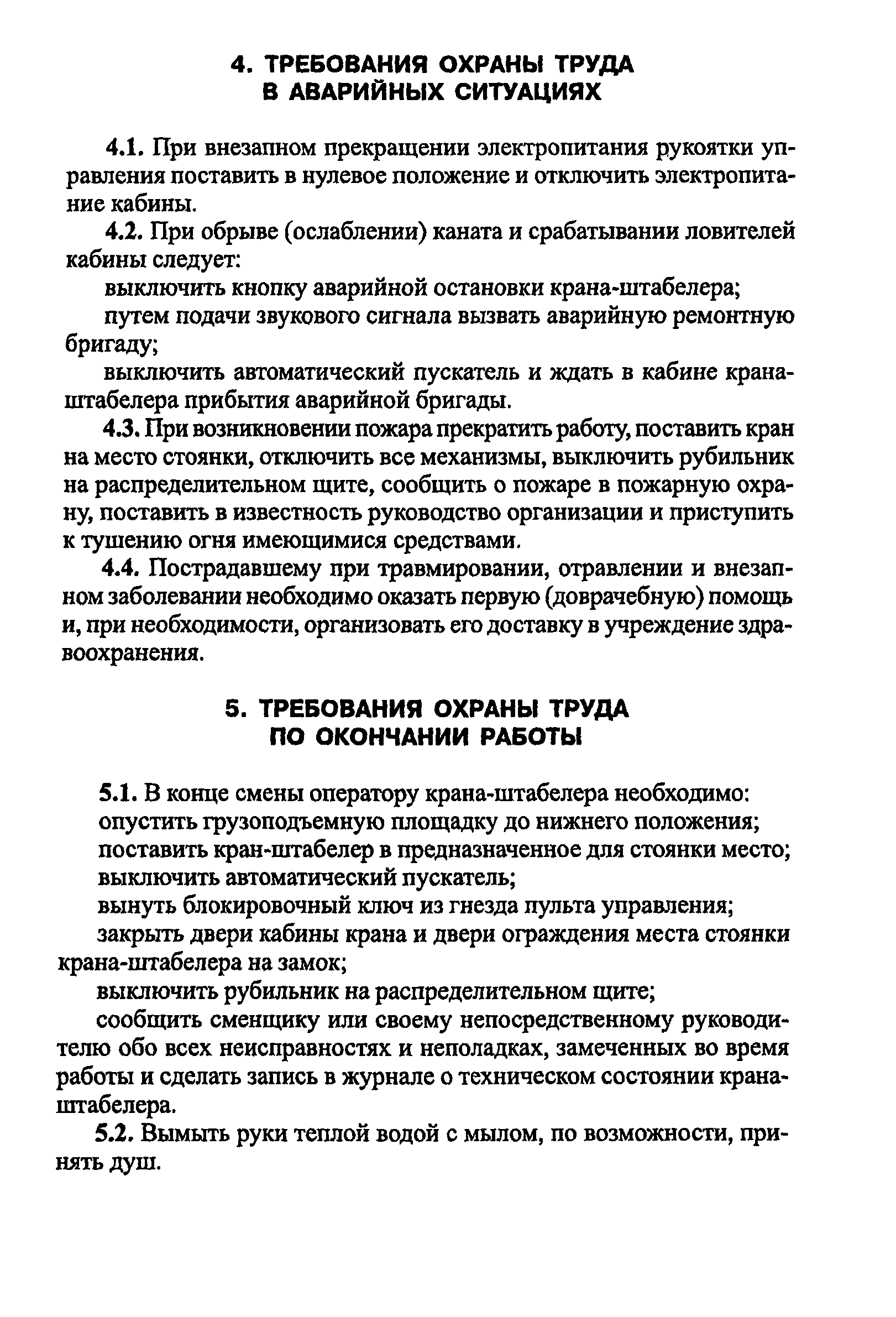 4. ТРЕБОВАНИЯ ОХРАНЫ ТРУДА
В АВАРИЙНЫХ СИТУАЦИЯХ

4.1. При внезапном прекращении электропитания рукоятки управления поставить в нулевое положение и отключить электропитание кабины.

4.2. При обрыве (ослаблении) каната и срабатывании ловителей кабины следует:

выключить кнопку аварийной остановки крана-штабелера;

путем подачи звукового сигнала вызвать аварийную ремонтную бригаду;

выключить автоматический пускатель и ждать в кабине крана-штабелера прибытия аварийной бригады.

4.3. При возникновении пожара прекратить работу, поставить кран на место стоянки, отключить все механизмы, выключить рубильник на распределительном щите, сообщить о пожаре в пожарную охрану, поставить в известность руководство организации и приступить к тушению огня имеющимися средствами.

4.4. Пострадавшему при травмировании, отравлении и внезапном заболевании необходимо оказать первую (доврачебную) помощь и, при необходимости, организовать его доставку в учреждение здравоохранения.

5. ТРЕБОВАНИЯ ОХРАНЫ ТРУДА
ПО ОКОНЧАНИИ РАБОТЫ

5.1. В конце смены оператору крана-штабелера необходимо:

опустить грузоподъемную площадку до нижнего положения;

поставить кран-штабелер в предназначенное для стоянки место;

выключить автоматический пускатель;

вынуть блокировочный ключ из гнезда пульта управления;

закрыть двери кабины крана и двери ограждения места стоянки крана-штабелера на замок;

выключить рубильник на распределительном щите;

сообщить сменщику или своему непосредственному руководителю обо всех неисправностях и неполадках, замеченных во время работы и сделать запись в журнале о техническом состоянии крана-штабелера.

5.2. Вымыть руки теплой водой с мылом, по возможности, принять душ.